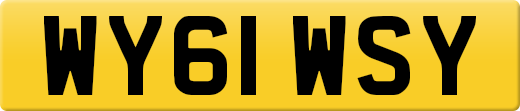 WY61 WSY